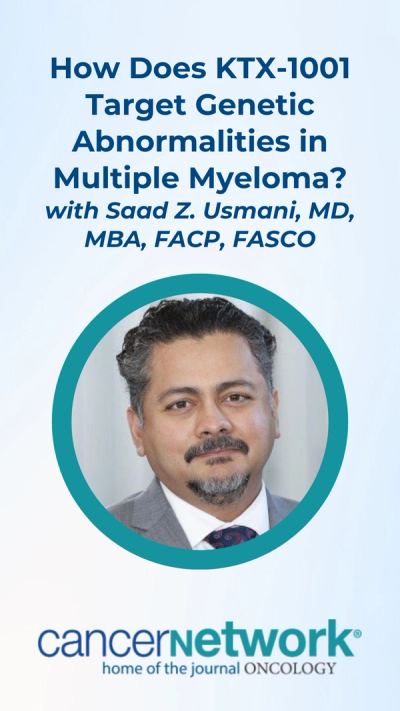 How Does KTX-1001 Target Genetic Abnormalities in Multiple Myeloma?
with Saad Z. Usmani, MD, MBA, FACP, FASCO

cancernetwork®
home of the journal ONCOLOGY